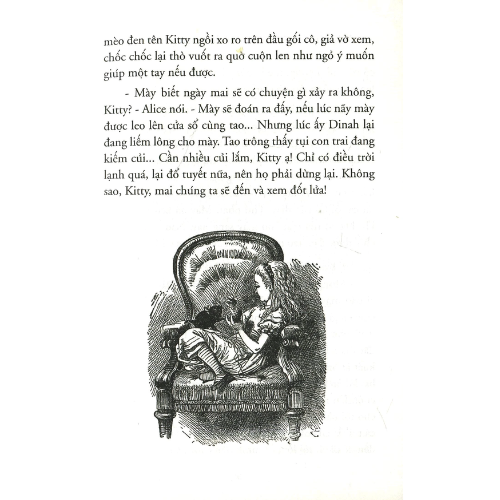 mèo đen tên Kitty ngồi xo ro trên đầu gối cô, giả vờ xem, chốc chốc lại thò vuốt ra quờ cuộn len như ngỏ ý muốn giúp một tay nếu được.

- Mày biết ngày mai sẽ có chuyện gì xảy ra không, Kitty? - Alice nói. - Mày sẽ đoán ra đấy, nếu lúc nãy mày được leo lên cửa sổ cùng tao... Nhưng lúc ấy Dinah lại đang liếm lông cho mày. Tao trông thấy tụi con trai đang kiếm củi... Cần nhiều củi lắm, Kitty ạ! Chỉ có điều trời lạnh quá, lại đổ tuyết nữa, nên họ phải dừng lại. Không sao, Kitty, mai chúng ta sẽ đến và xem đốt lửa!